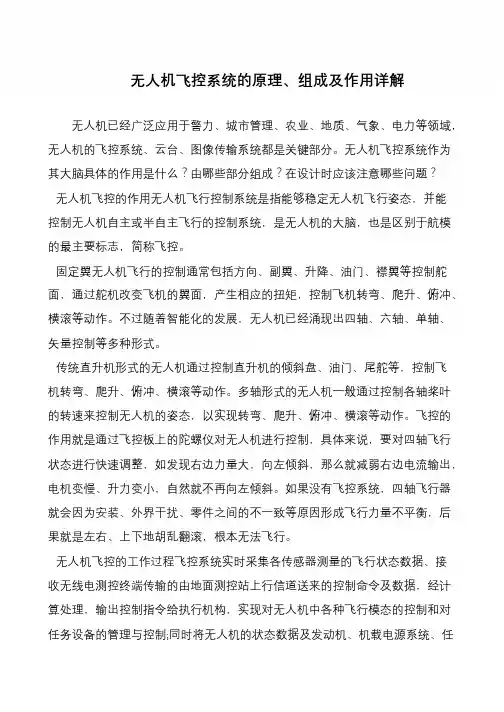 无人机飞控系统的原理、组成及作用详解

无人机已经广泛应用于警力、城市管理、农业、地质、气象、电力等领域，无人机的飞控系统、云台、图像传输系统都是关键部分。无人机飞控系统作为其大脑具体的作用是什么？由哪些部分组成？在设计时应该注意哪些问题？

无人机飞控的作用无人机飞行控制系统是指能够稳定无人机飞行姿态，并能控制无人机自主或半自主飞行的控制系统，是无人机的大脑，也是区别于航模的最主要标志，简称飞控。

固定翼无人机飞行的控制通常包括方向、副翼、升降、油门、襟翼等控制舵面，通过舵机改变飞机的翼面，产生相应的扭矩，控制飞机转弯、爬升、俯冲、横滚等动作。不过随着智能化的发展，无人机已经涌现出四轴、六轴、单轴、矢量控制等多种形式。

传统直升机形式的无人机通过控制直升机的倾斜盘、油门、尾舵等，控制飞机转弯、爬升、俯冲、横滚等动作。多轴形式的无人机一般通过控制各轴桨叶的转速来控制无人机的姿态，以实现转弯、爬升、俯冲、横滚等动作。飞控的作用就是通过飞控板上的陀螺仪对无人机进行控制，具体来说，要对四轴飞行状态进行快速调整，如发现右边力量大，向左倾斜，那么就减弱右边电流输出，电机变慢、升力变小，自然就不再向左倾斜。如果没有飞控系统，四轴飞行器就会因为安装、外界干扰、零件之间的不一致等原因形成飞行力量不平衡，后果就是左右、上下地胡乱翻滚，根本无法飞行。

无人机飞控的工作过程飞控系统实时采集各传感器测量的飞行状态数据、接收无线电测控终端传输的由地面测控站上行信道送来的控制命令及数据，经计算处理，输出控制指令给执行机构，实现对无人机中各种飞行模态的控制和对任务设备的管理与控制;同时将无人机的状态数据及发动机、机载电源系统、任